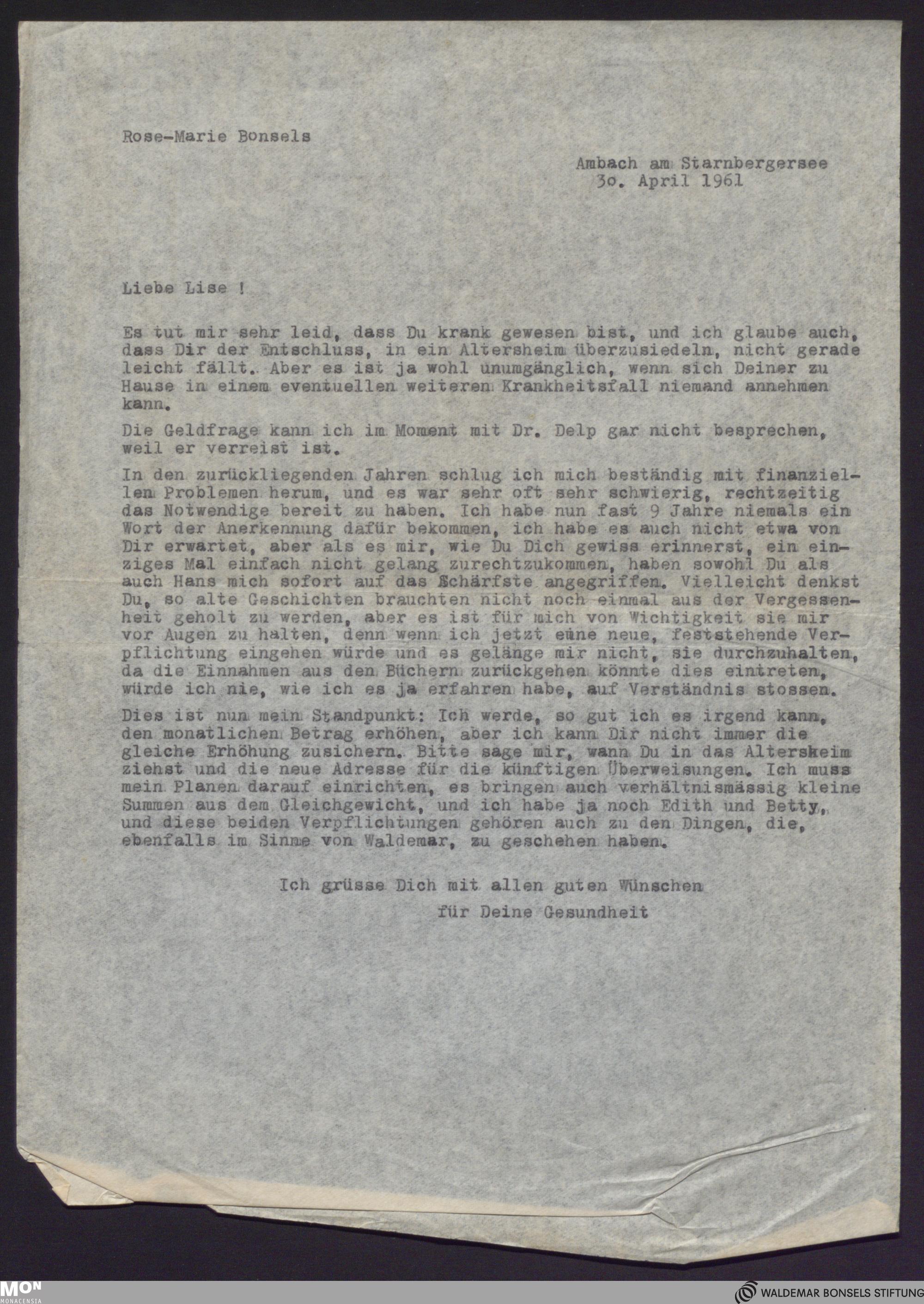 Rose-Marie Bonsels

Ambach am Starnbergersee
3o. April 1961

Liebe Lise !

Es tut mir sehr leid, dass Du krank gewesen bist, und ich glaube auch, dass Dir der Entschluss, in ein Altersheim überzusiedeln, nicht gerade leicht fällt. Aber es ist ja wohl unumgänglich, wenn sich Deiner zu Hause in einem eventuellen weiteren Krankheitsfall niemand annehmen kann.

Die Geldfrage kann ich im Moment mit Dr. Delp gar nicht besprechen, weil er verreist ist.

In den zurückliegenden Jahren schlug ich mich beständig mit finanziellen Problemen herum, und es war sehr oft sehr schwierig, rechtzeitig das Notwendige bereit zu haben. Ich habe nun fast 9 Jahre niemals ein Wort der Anerkennung dafür bekommen, ich habe es auch nicht etwa von Dir erwartet, aber als es mir, wie Du Dich gewiss erinnerst, ein einziges Mal einfach nicht gelang zurechtzukommen, haben sowohl Du als auch Hans mich sofort auf das Schärfste angegriffen. Vielleicht denkst Du, so alte Geschichten brauchten nicht noch einmal aus der Vergessenheit geholt zu werden, aber es ist für mich von Wichtigkeit sie mir vor Augen zu halten, denn wenn ich jetzt eine neue, feststehende Verpflichtung eingehen würde und es gelänge mir nicht, sie durchzuhalten, da die Einnahmen aus den Büchern zurückgehen könnte dies eintreten, würde ich nie, wie ich es ja erfahren habe, auf Verständnis stossen.

Dies ist nun mein Standpunkt: Ich werde, so gut ich es irgend kann, den monatlichen Betrag erhöhen, aber ich kann Dir nicht immer die gleiche Erhöhung zusichern. Bitte sage mir, wann Du in das Altersheim ziehst und die neue Adresse für die künftigen Überweisungen. Ich muss mein Planen darauf einrichten, es bringen auch verhältnismässig kleine Summen aus dem Gleichgewicht, und ich habe ja noch Edith und Betty, und diese beiden Verpflichtungen gehören auch zu den Dingen, die, ebenfalls im Sinne von Waldemar, zu geschehen haben.

Ich grüsse Dich mit allen guten Wünschen
für Deine Gesundheit

MON
MONACENSIA

WALDEMAR BONSELS STIFTUNG